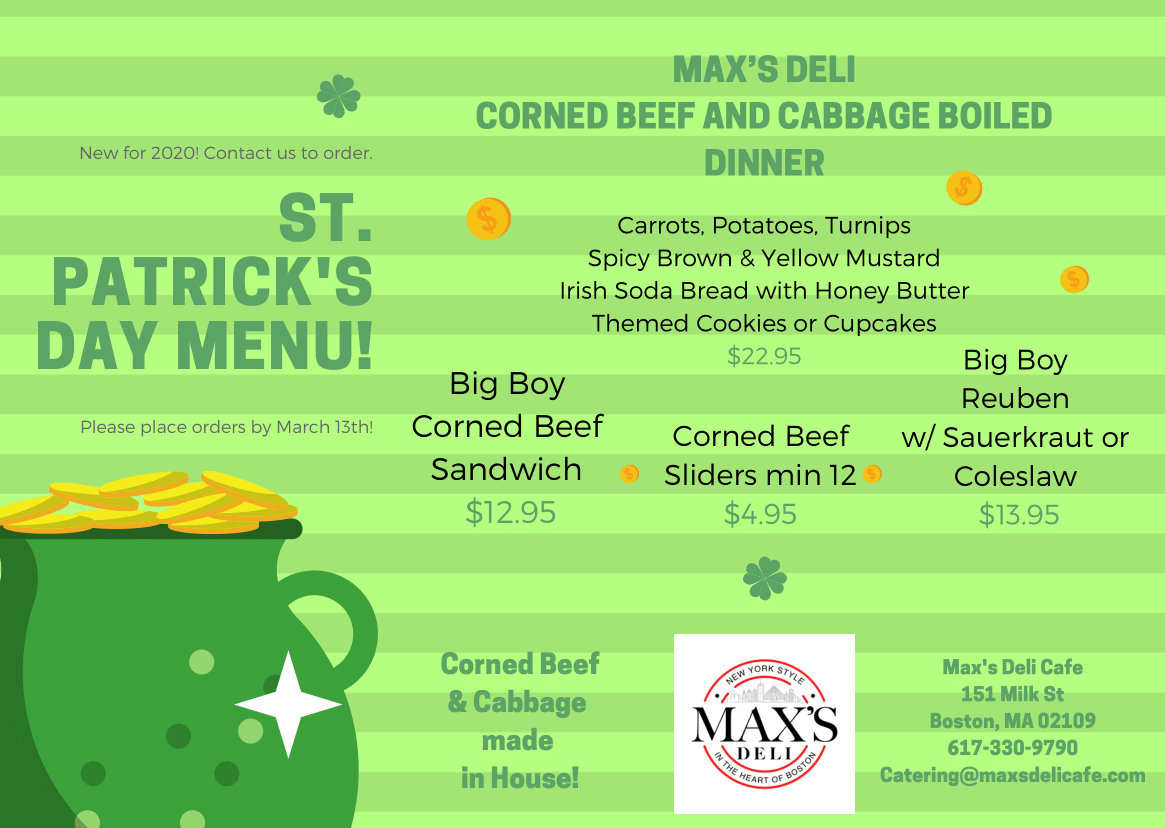 New for 2020! Contact us to order.

ST. PATRICK'S DAY MENU!

Please place orders by March 13th!

MAX'S DELI
CORNED BEEF AND CABBAGE BOILED DINNER

Carrots, Potatoes, Turnips
Spicy Brown & Yellow Mustard
Irish Soda Bread with Honey Butter
Themed Cookies or Cupcakes
$22.95

Big Boy Corned Beef Sandwich
$12.95

Corned Beef Sliders min 12
$4.95

Big Boy Reuben w/ Sauerkraut or Coleslaw
$13.95

Corned Beef & Cabbage made in House!

NEW YORK STYLE
MAX'S
DELI
IN THE HEART OF BOSTON

Max's Deli Cafe
151 Milk St
Boston, MA 02109
617-330-9790
Catering@maxsdelicafe.com